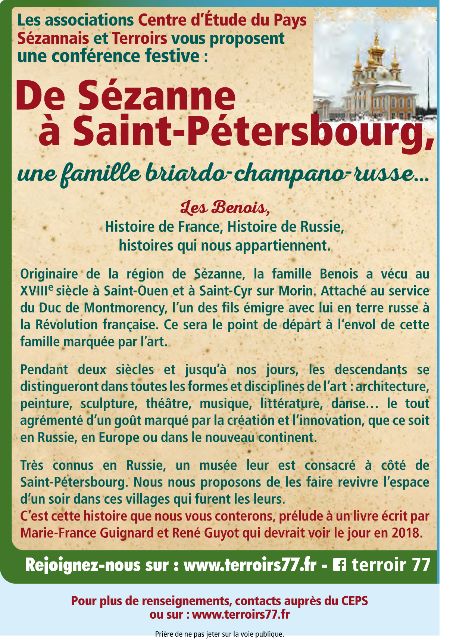 Les associations Centre d'Étude du Pays Sézannais et Terroirs vous proposent une conférence festive :

De Sézanne à Saint-Pétersbourg,

une famille briardo-champano-russe...

Les Benois,
Histoire de France, Histoire de Russie, histoires qui nous appartiennent.

Originaire de la région de Sézanne, la famille Benois a vécu au XVIII$^e$ siècle à Saint-Ouen et à Saint-Cyr sur Morin. Attaché au service du Duc de Montmorency, l'un des fils émigre avec lui en terre russe à la Révolution française. Ce sera le point de départ à l'envol de cette famille marquée par l'art.

Pendant deux siècles et jusqu'à nos jours, les descendants se distingueront dans toutes les formes et disciplines de l'art : architecture, peinture, sculpture, théâtre, musique, littérature, danse... le tout agrémenté d'un goût marqué par la création et l'innovation, que ce soit en Russie, en Europe ou dans le nouveau continent.

Très connus en Russie, un musée leur est consacré à côté de Saint-Pétersbourg. Nous nous proposons de les faire revivre l'espace d'un soir dans ces villages qui furent les leurs.
C'est cette histoire que nous vous conterons, prélude à un livre écrit par Marie-France Guignard et René Guyot qui devrait voir le jour en 2018.

Rejoignez-nous sur : www.terroirs77.fr - terroir 77

Pour plus de renseignements, contacts auprès du CEPS ou sur : www.terroirs77.fr

Prière de ne pas jeter sur la voie publique.